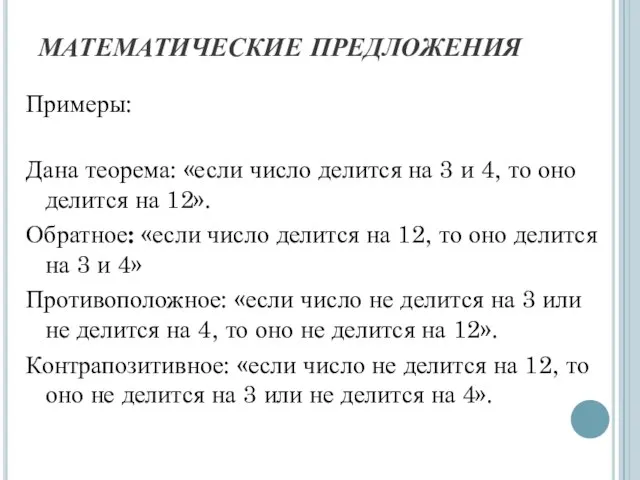 МАТЕМАТИЧЕСКИЕ ПРЕДЛОЖЕНИЯ

Примеры:

Дана теорема: «если число делится на 3 и 4, то оно делится на 12».

Обратное: «если число делится на 12, то оно делится на 3 и 4»

Противоположное: «если число не делится на 3 или не делится на 4, то оно не делится на 12».

Контрапозитивное: «если число не делится на 12, то оно не делится на 3 или не делится на 4».